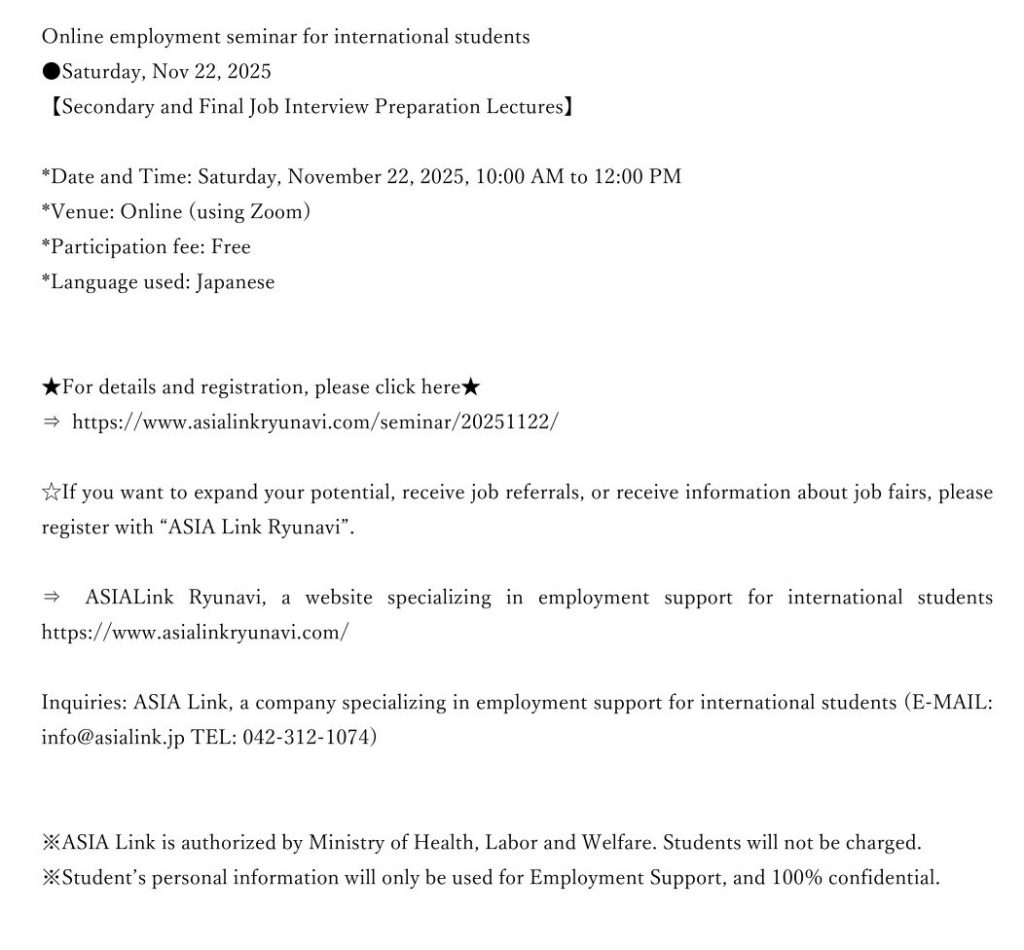 Online employment seminar for international students
●Saturday, Nov 22, 2025
【Secondary and Final Job Interview Preparation Lectures】

*Date and Time: Saturday, November 22, 2025, 10:00 AM to 12:00 PM
*Venue: Online (using Zoom)
*Participation fee: Free
*Language used: Japanese

★For details and registration, please click here★
⇒ https://www.asialinkryunavi.com/seminar/20251122/

☆If you want to expand your potential, receive job referrals, or receive information about job fairs, please register with “ASIA Link Ryunavi”.

⇒ ASIALink Ryunavi, a website specializing in employment support for international students https://www.asialinkryunavi.com/

Inquiries: ASIA Link, a company specializing in employment support for international students (E-MAIL: info@asialink.jp TEL: 042-312-1074)

※ASIA Link is authorized by Ministry of Health, Labor and Welfare. Students will not be charged.
※Student’s personal information will only be used for Employment Support, and 100% confidential.